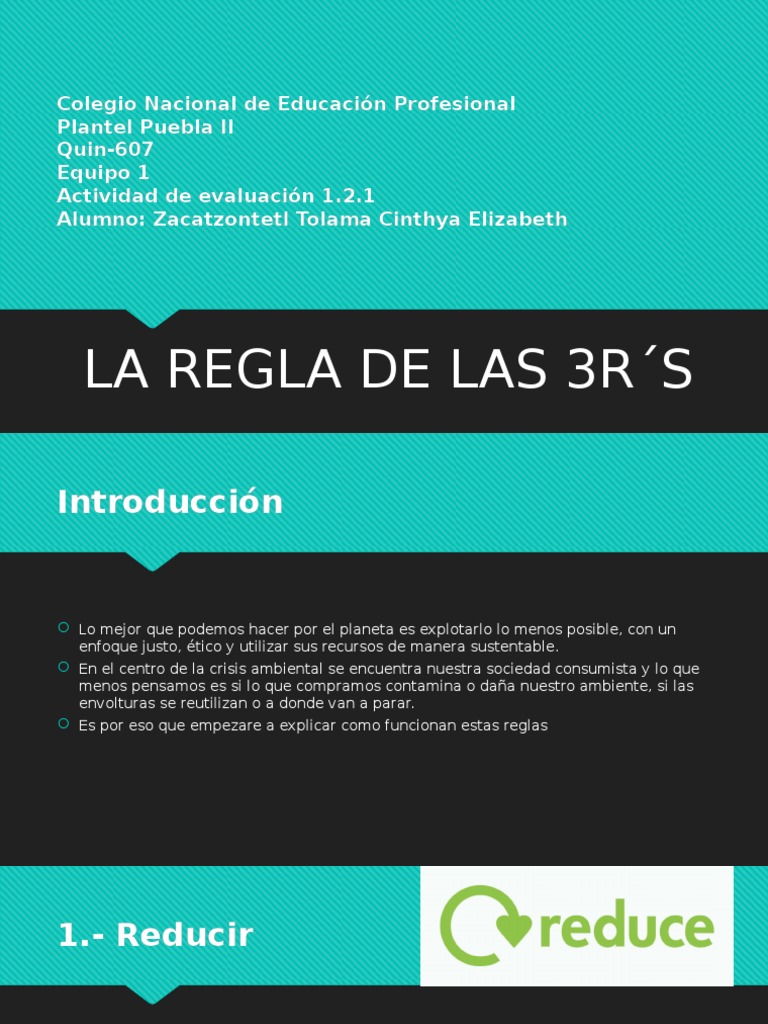 Colegio Nacional de Educación Profesional
Plantel Puebla II
Quin-607
Equipo 1
Actividad de evaluación 1.2.1
Alumno: Zacatzontetl Tolama Cinthya Elizabeth

LA REGLA DE LAS 3R´S

Introducción

Lo mejor que podemos hacer por el planeta es explotarlo lo menos posible, con un enfoque justo, ético y utilizar sus recursos de manera sustentable.

En el centro de la crisis ambiental se encuentra nuestra sociedad consumista y lo que menos pensamos es si lo que compramos contamina o daña nuestro ambiente, si las envolturas se reutilizan o a donde van a parar.

Es por eso que empezare a explicar como funcionan estas reglas

1.- Reducir

reduce